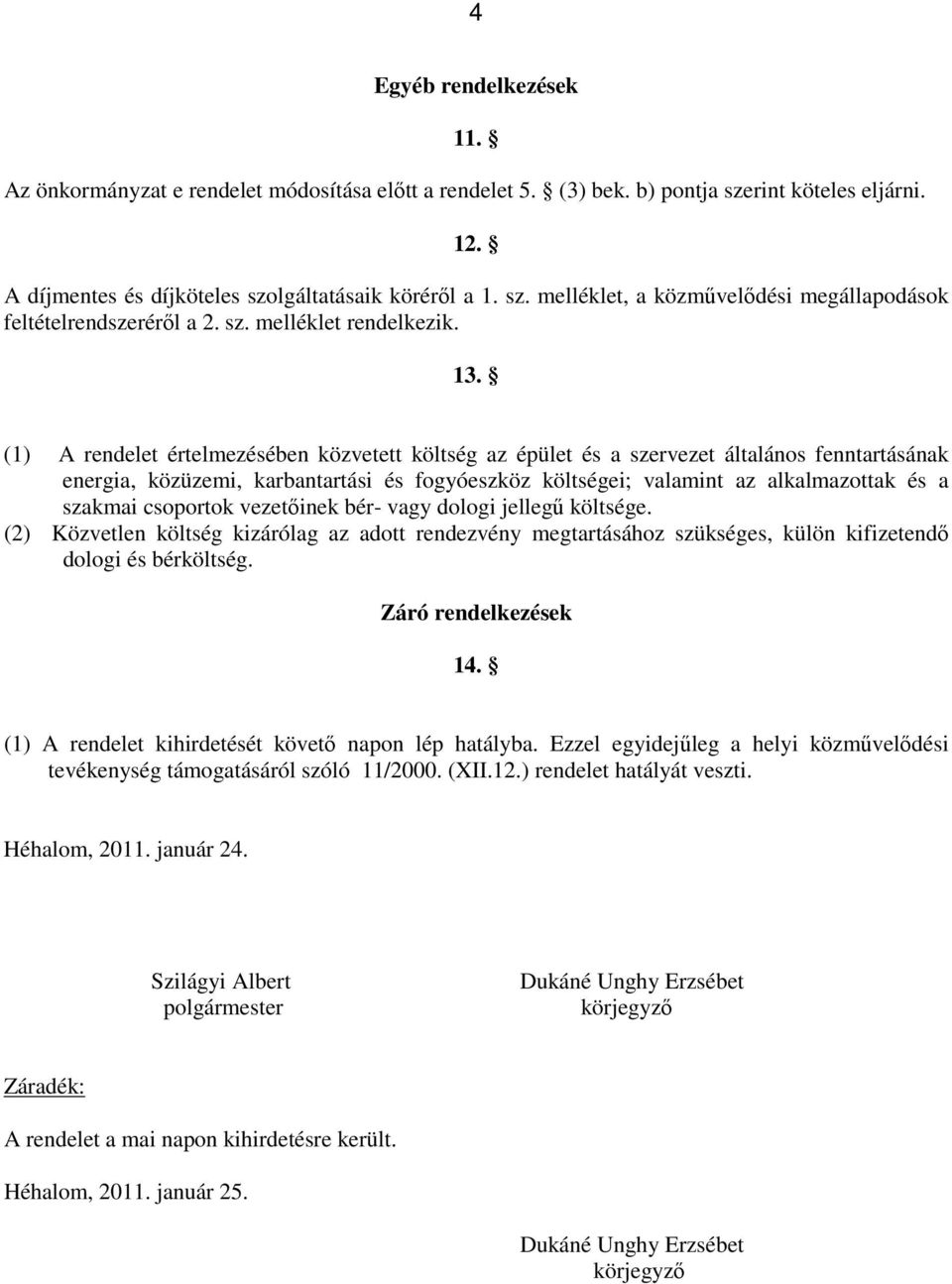 4

Egyéb rendelkezések

11. §

Az önkormányzat e rendelet módosítása előtt a rendelet 5. § (3) bek. b) pontja szerint köteles eljárni.

12. §

A díjmentes és díjköteles szolgáltatásaik köréről a 1. sz. melléklet, a közművelődési megállapodások feltételrendszeréről a 2. sz. melléklet rendelkezik.

13. §

(1) A rendelet értelmezésében közvetett költség az épület és a szervezet általános fenntartásának energia, közüzemi, karbantartási és fogyóeszköz költségei; valamint az alkalmazottak és a szakmai csoportok vezetőinek bér- vagy dologi jellegű költsége.
(2) Közvetlen költség kizárólag az adott rendezvény megtartásához szükséges, külön kifizetendő dologi és bérköltség.

Záró rendelkezések

14. §

(1) A rendelet kihirdetését követő napon lép hatályba. Ezzel egyidejűleg a helyi közművelődési tevékenység támogatásáról szóló 11/2000. (XII.12.) rendelet hatályát veszti.

Héhalom, 2011. január 24.

Szilágyi Albert
polgármester

Dukáné Unghy Erzsébet
körjegyző

Záradék:

A rendelet a mai napon kihirdetésre került.

Héhalom, 2011. január 25.

Dukáné Unghy Erzsébet
körjegyző